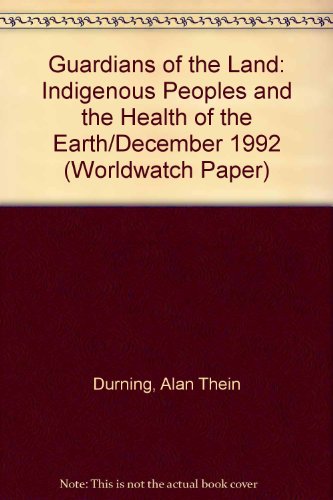 Guardians of the Land: Indigenous Peoples and the Health of the Earth/December 1992 (Worldwatch Paper)

Durning, Alan Thein

Note: This is not the actual book cover